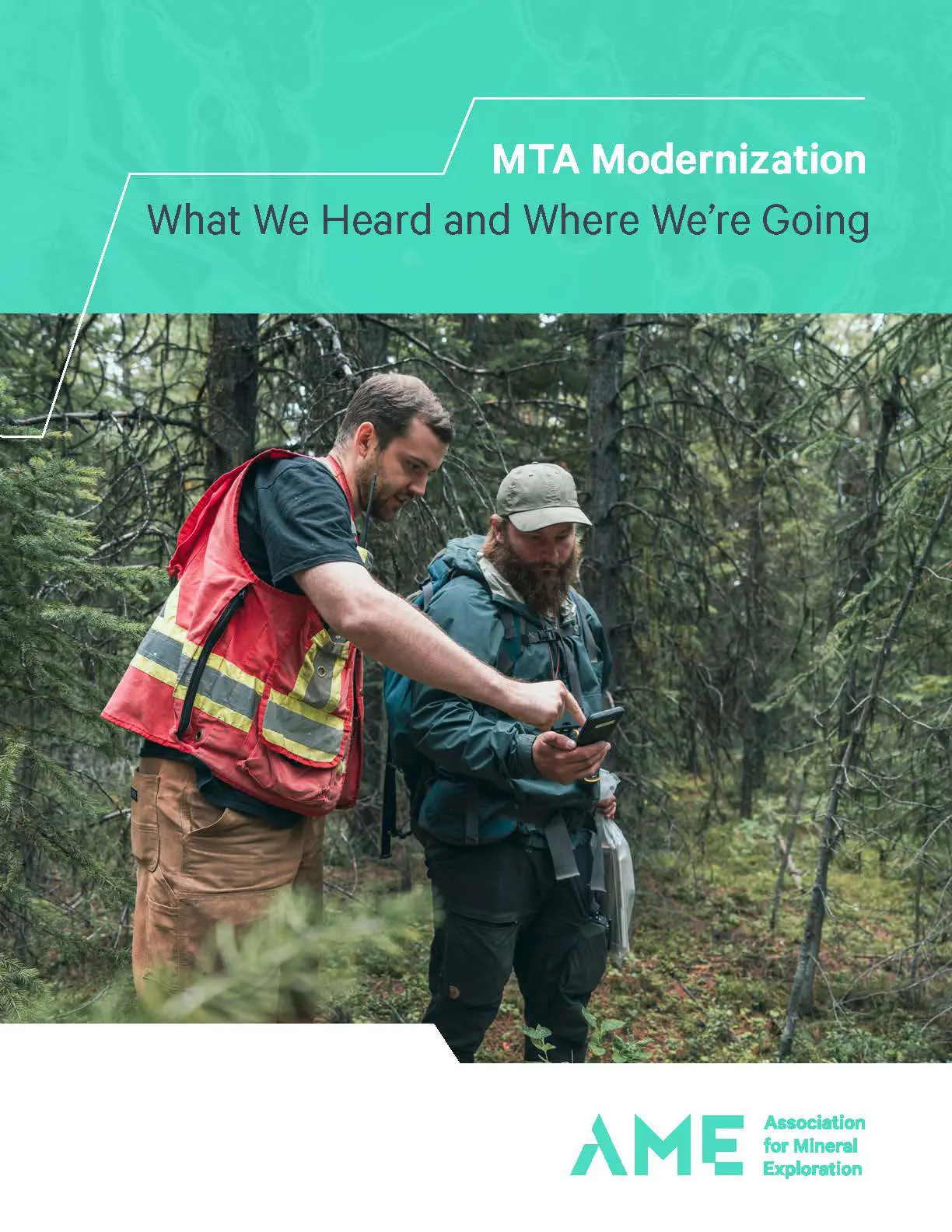 MTA Modernization

What We Heard and Where We're Going

AME

Association
for Mineral
Exploration